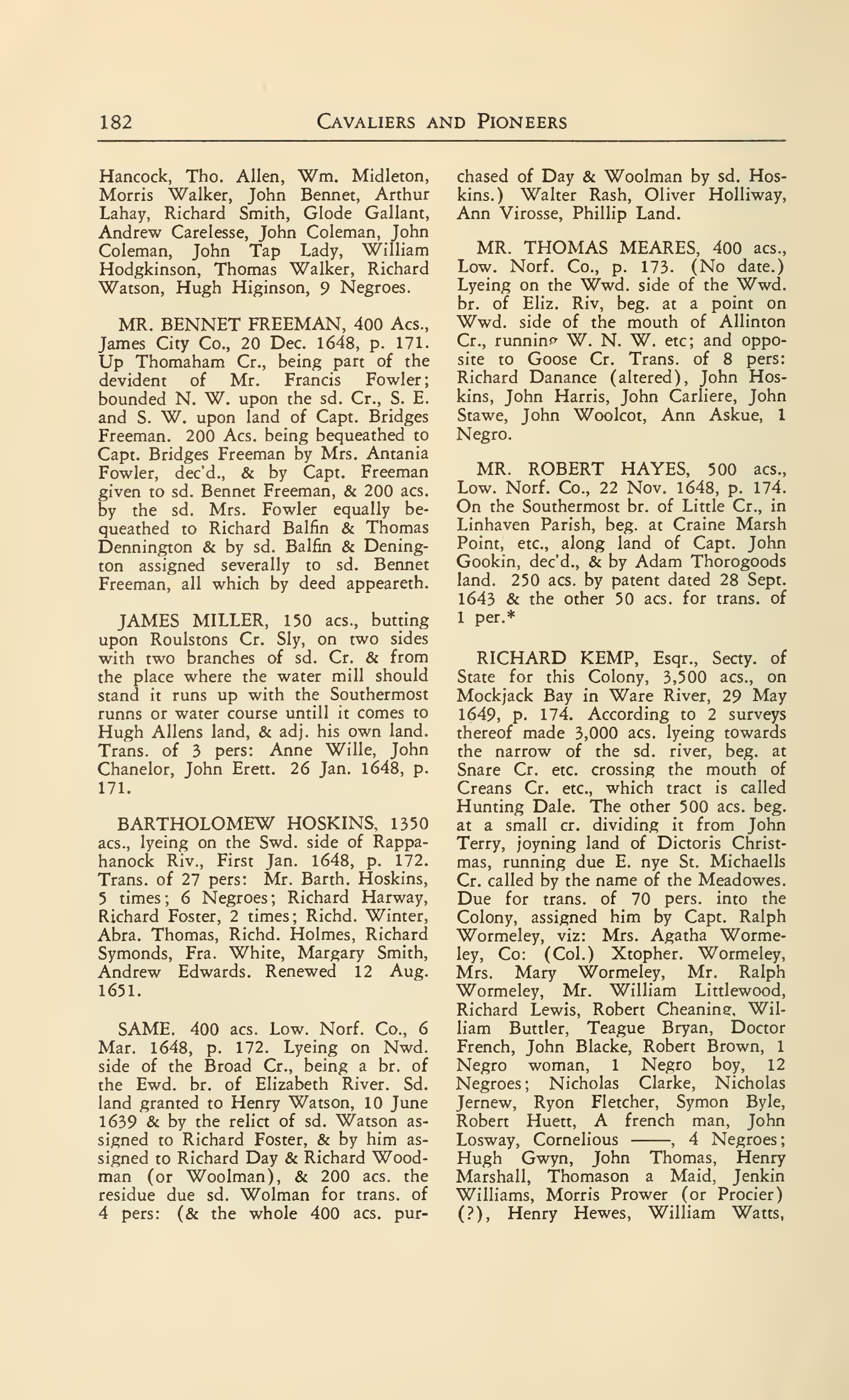 182 CAVALIERS AND PIONEERS

Hancock, Tho. Allen, Wm. Midleton, Morris Walker, John Bennet, Arthur Lahay, Richard Smith, Glode Gallant, Andrew Carelesse, John Coleman, John Coleman, John Tap Lady, William Hodgkinson, Thomas Walker, Richard Watson, Hugh Higinson, 9 Negroes.

MR. BENNET FREEMAN, 400 Acs., James City Co., 20 Dec. 1648, p. 171. Up Thomaham Cr., being part of the devident of Mr. Francis Fowler; bounded N. W. upon the sd. Cr., S. E. and S. W. upon land of Capt. Bridges Freeman. 200 Acs. being bequeathed to Capt. Bridges Freeman by Mrs. Antania Fowler, dec'd., & by Capt. Freeman given to sd. Bennet Freeman, & 200 acs. by the sd. Mrs. Fowler equally bequeathed to Richard Balfin & Thomas Dennington & by sd. Balfin & Denington assigned severally to sd. Bennet Freeman, all which by deed appeareth.

JAMES MILLER, 150 acs., butting upon Roulstons Cr. Sly, on two sides with two branches of sd. Cr. & from the place where the water mill should stand it runs up with the Southermost runns or water course untill it comes to Hugh Allens land, & adj. his own land. Trans. of 3 pers: Anne Wille, John Chanelor, John Erett. 26 Jan. 1648, p. 171.

BARTHOLOMEW HOSKINS, 1350 acs., lyeing on the Swd. side of Rappahanock Riv., First Jan. 1648, p. 172. Trans. of 27 pers: Mr. Barth. Hoskins, 5 times; 6 Negroes; Richard Harway, Richard Foster, 2 times; Richd. Winter, Abra. Thomas, Richd. Holmes, Richard Symonds, Fra. White, Margary Smith, Andrew Edwards. Renewed 12 Aug. 1651.

SAME. 400 acs. Low. Norf. Co., 6 Mar. 1648, p. 172. Lyeing on Nwd. side of the Broad Cr., being a br. of the Ewd. br. of Elizabeth River. Sd. land granted to Henry Watson, 10 June 1639 & by the relict of sd. Watson assigned to Richard Foster, & by him assigned to Richard Day & Richard Woodman (or Woolman), & 200 acs. the residue due sd. Wolman for trans. of 4 pers: (& the whole 400 acs. purchased of Day & Woolman by sd. Hoskins.) Walter Rash, Oliver Holliway, Ann Virosse, Phillip Land.

MR. THOMAS MEARES, 400 acs., Low. Norf. Co., p. 173. (No date.) Lyeing on the Wwd. side of the Wwd. br. of Eliz. Riv, beg. at a point on Wwd. side of the mouth of Allinton Cr., running W. N. W. etc; and opposite to Goose Cr. Trans. of 8 pers: Richard Danance (altered), John Hoskins, John Harris, John Carliere, John Stawe, John Woolcot, Ann Askue, 1 Negro.

MR. ROBERT HAYES, 500 acs., Low. Norf. Co., 22 Nov. 1648, p. 174. On the Southermost br. of Little Cr., in Linhaven Parish, beg. at Craine Marsh Point, etc., along land of Capt. John Gookin, dec'd., & by Adam Thorogoods land. 250 acs. by patent dated 28 Sept. 1643 & the other 50 acs. for trans. of 1 per.*

RICHARD KEMP, Esqr., Secty. of State for this Colony, 3,500 acs., on Mockjack Bay in Ware River, 29 May 1649, p. 174. According to 2 surveys thereof made 3,000 acs. lyeing towards the narrow of the sd. river, beg. at Snare Cr. etc. crossing the mouth of Creans Cr. etc., which tract is called Hunting Dale. The other 500 acs. beg. at a small cr. dividing it from John Terry, joyning land of Dictoris Christmas, running due E. nye St. Michaells Cr. called by the name of the Meadowes. Due for trans. of 70 pers. into the Colony, assigned him by Capt. Ralph Wormeley, viz: Mrs. Agatha Wormeley, Co: (Col.) Xtopher. Wormeley, Mrs. Mary Wormeley, Mr. Ralph Wormeley, Mr. William Littlewood, Richard Lewis, Robert Cheaning, William Buttler, Teague Bryan, Doctor French, John Blacke, Robert Brown, 1 Negro woman, 1 Negro boy, 12 Negroes; Nicholas Clarke, Nicholas Jernew, Ryon Fletcher, Symon Byle, Robert Huett, A french man, John Losway, Cornelious ——, 4 Negroes; Hugh Gwyn, John Thomas, Henry Marshall, Thomason a Maid, Jenkin Williams, Morris Prower (or Procier) (?), Henry Hewes, William Watts,